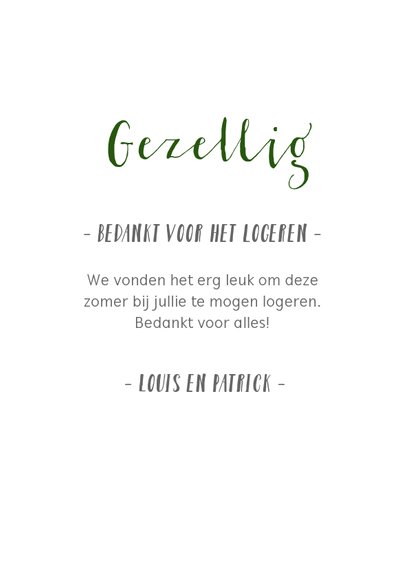 Gezellig

- BEDANKT VOOR HET LOGEREN -

We vonden het erg leuk om deze zomer bij jullie te mogen logeren. Bedankt voor alles!

- LOUIS EN PATRICK -